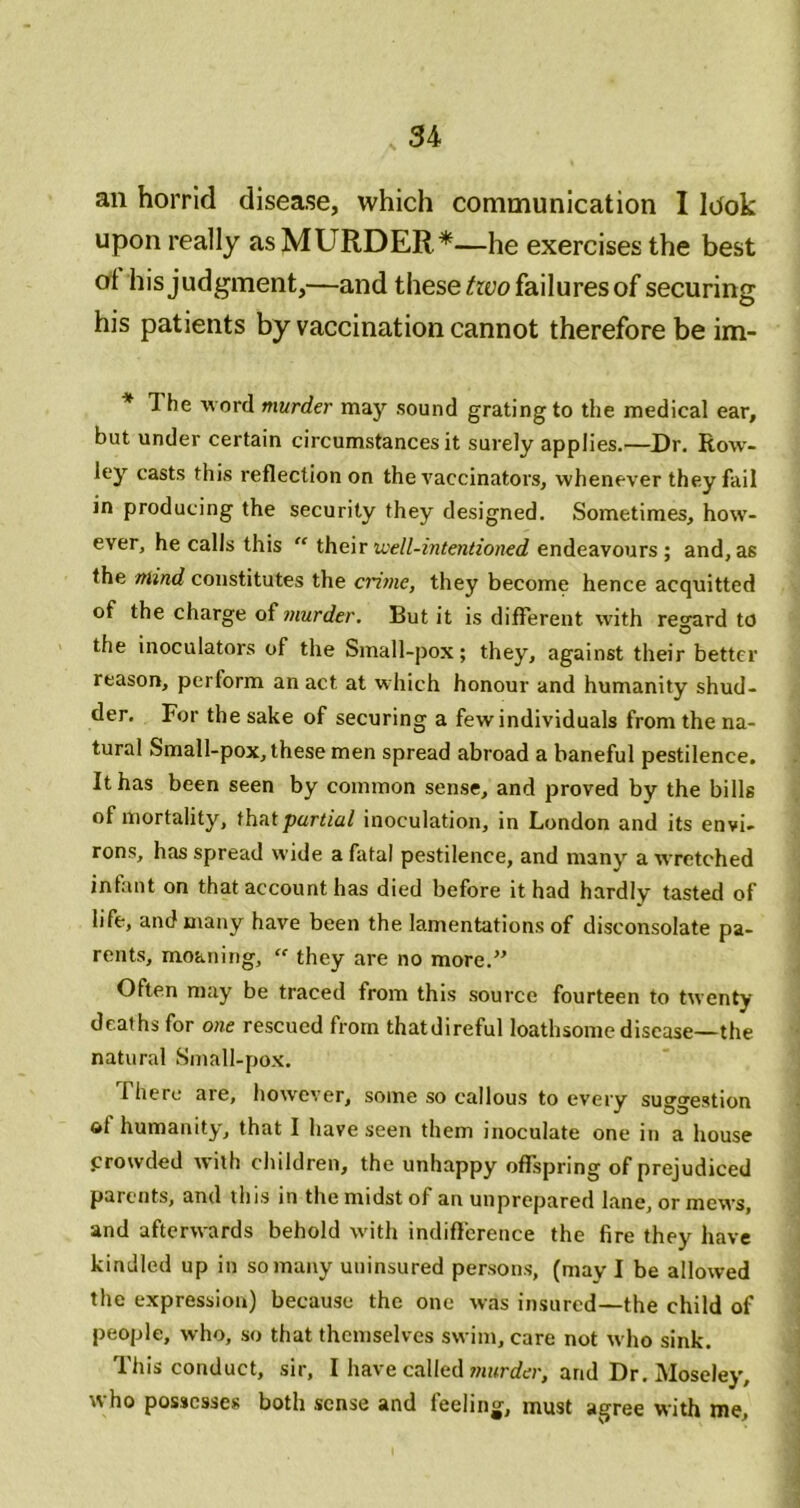 34

an horrid disease, which communication I look upon really as MURDER*—he exercises the best of his judgment,—and these two failures of securing his patients by vaccination cannot therefore be im-

* The word murder may sound grating to the medical ear, but under certain circumstances it surely applies.—Dr. Rowley casts this reflection on the vaccinators, whenever they fail in producing the security they designed. Sometimes, however, he calls this " their well-intentioned endeavours ; and, as the mind constitutes the crime, they become hence acquitted of the charge of murder. But it is different with regard to the inoculators of the Small-pox; they, against their better reason, perform an act at which honour and humanity shudder. For the sake of securing a few individuals from the natural Small-pox, these men spread abroad a baneful pestilence. It has been seen by common sense, and proved by the bills of mortality, that partial inoculation, in London and its environs, has spread wide a fatal pestilence, and many a wretched infant on that account has died before it had hardly tasted of life, and many have been the lamentations of disconsolate parents, moaning, " they are no more."

Often may be traced from this source fourteen to twenty deaths for one rescued from that direful loathsome disease—the natural Small-pox.

There are, however, some so callous to every suggestion of humanity, that I have seen them inoculate one in a house crowded with children, the unhappy offspring of prejudiced parents, and this in the midst of an unprepared lane, or mews, and afterwards behold with indifference the fire they have kindled up in so many uninsured persons, (may I be allowed the expression) because the one was insured—the child of people, who, so that themselves swim, care not who sink.

This conduct, sir, I have called murder, and Dr. Moseley, who possesses both sense and feeling, must agree with me,